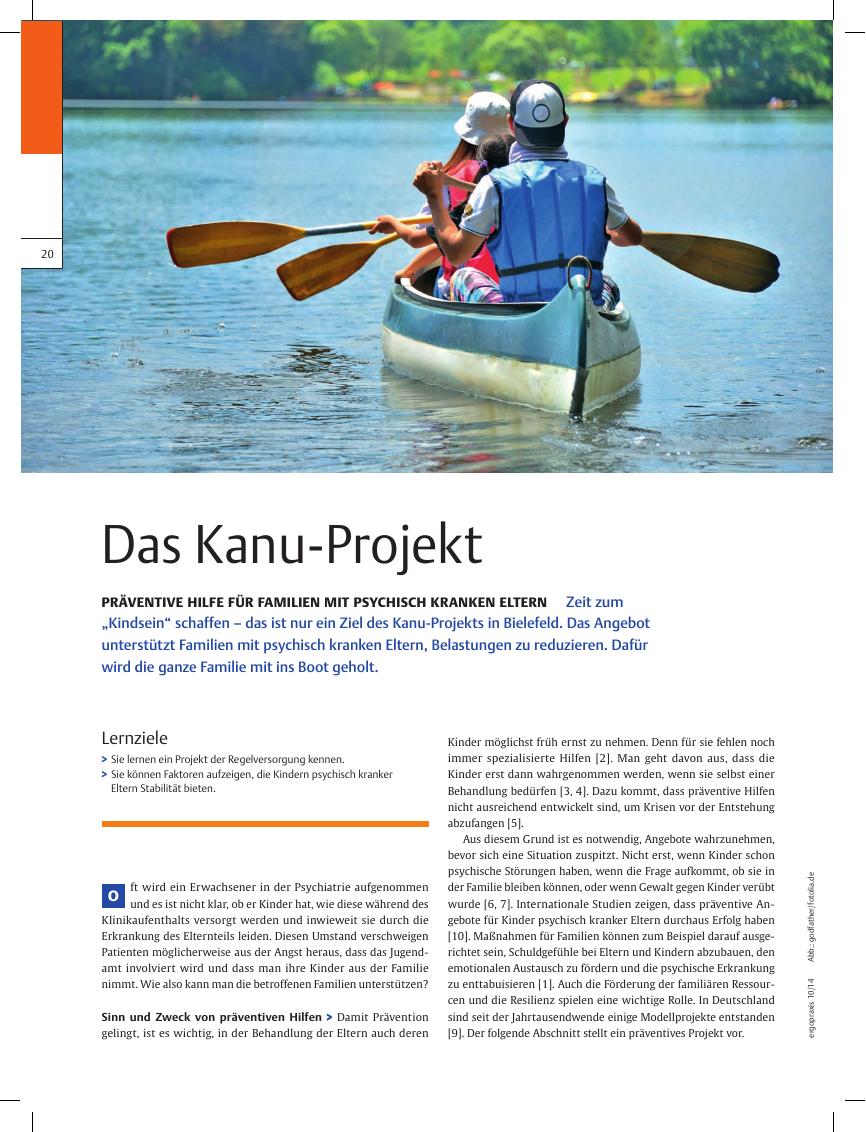 20

Das Kanu-Projekt

PRÄVENTIVE HILFE FÜR FAMILIEN MIT PSYCHISCH KRANKEN ELTERN Zeit zum „Kindsein“ schaffen – das ist nur ein Ziel des Kanu-Projekts in Bielefeld. Das Angebot unterstützt Familien mit psychisch kranken Eltern, Belastungen zu reduzieren. Dafür wird die ganze Familie mit ins Boot geholt.

Lernziele
> Sie lernen ein Projekt der Regelversorgung kennen.
> Sie können Faktoren aufzeigen, die Kindern psychisch kranker Eltern Stabilität bieten.

Oft wird ein Erwachsener in der Psychiatrie aufgenommen und es ist nicht klar, ob er Kinder hat, wie diese während des Klinikaufenthalts versorgt werden und inwieweit sie durch die Erkrankung des Elternteils leiden. Diesen Umstand verschweigen Patienten möglicherweise aus der Angst heraus, dass das Jugendamt involviert wird und dass man ihre Kinder aus der Familie nimmt. Wie also kann man die betroffenen Familien unterstützen?

Sinn und Zweck von präventiven Hilfen > Damit Prävention gelingt, ist es wichtig, in der Behandlung der Eltern auch deren Kinder möglichst früh ernst zu nehmen. Denn für sie fehlen noch immer spezialisierte Hilfen [2]. Man geht davon aus, dass die Kinder erst dann wahrgenommen werden, wenn sie selbst einer Behandlung bedürfen [3, 4]. Dazu kommt, dass präventive Hilfen nicht ausreichend entwickelt sind, um Krisen vor der Entstehung abzufangen [5].

Aus diesem Grund ist es notwendig, Angebote wahrzunehmen, bevor sich eine Situation zuspitzt. Nicht erst, wenn Kinder schon psychische Störungen haben, wenn die Frage aufkommt, ob sie in der Familie bleiben können, oder wenn Gewalt gegen Kinder verübt wurde [6, 7]. Internationale Studien zeigen, dass präventive Angebote für Kinder psychisch kranker Eltern durchaus Erfolg haben [10]. Maßnahmen für Familien können zum Beispiel darauf ausgerichtet sein, Schuldgefühle bei Eltern und Kindern abzubauen, den emotionalen Austausch zu fördern und die psychische Erkrankung zu enttabuisieren [1]. Auch die Förderung der familiären Ressourcen und die Resilienz spielen eine wichtige Rolle. In Deutschland sind seit der Jahrtausendwende einige Modellprojekte entstanden [9]. Der folgende Abschnitt stellt ein präventives Projekt vor.

ergopraxis 10/14   Abb.: godfather/fotolia.de